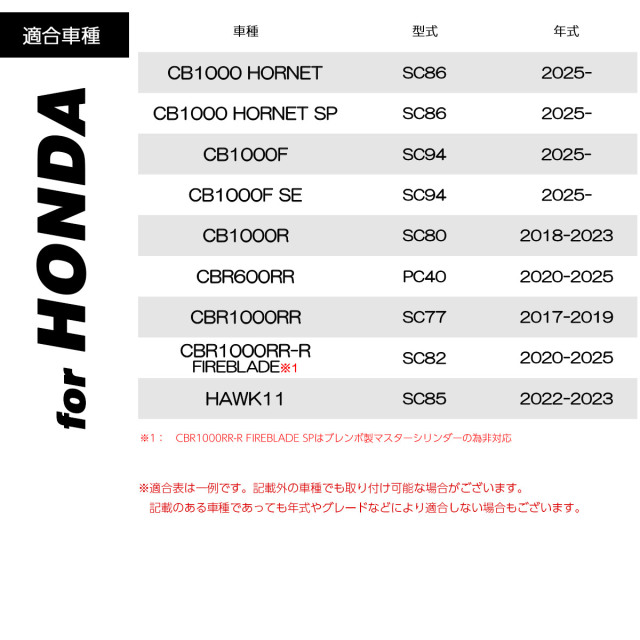 適合車種

for HONDA

| 車種 | 型式 | 年式 |
|---|---|---|
| CB1000 HORNET | SC86 | 2025- |
| CB1000 HORNET SP | SC86 | 2025- |
| CB1000F | SC94 | 2025- |
| CB1000F SE | SC94 | 2025- |
| CB1000R | SC80 | 2018-2023 |
| CBR600RR | PC40 | 2020-2025 |
| CBR1000RR | SC77 | 2017-2019 |
| CBR1000RR-R FIREBLADE※1 | SC82 | 2020-2025 |
| HAWK11 | SC85 | 2022-2023 |

※1： CBR1000RR-R FIREBLADE SPはブレンボ製マスターシリンダーの為非対応

※適合表は一例です。記載外の車種でも取り付け可能な場合がございます。
記載のある車種であっても年式やグレードなどにより適合しない場合もございます。